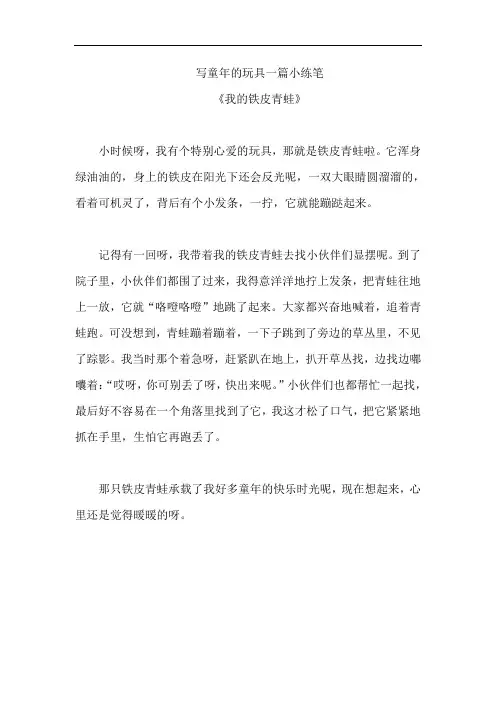 写童年的玩具一篇小练笔

《我的铁皮青蛙》

小时候呀，我有个特别心爱的玩具，那就是铁皮青蛙啦。它浑身绿油油的，身上的铁皮在阳光下还会反光呢，一双大眼睛圆溜溜的，看着可机灵了，背后有个小发条，一拧，它就能蹦跶起来。

记得有一回呀，我带着我的铁皮青蛙去找小伙伴们显摆呢。到了院子里，小伙伴们都围了过来，我得意洋洋地拧上发条，把青蛙往地上一放，它就“咯噔咯噔”地跳了起来。大家都兴奋地喊着，追着青蛙跑。可没想到，青蛙蹦着蹦着，一下子跳到了旁边的草丛里，不见了踪影。我当时那个着急呀，赶紧趴在地上，扒开草丛找，边找边嘟囔着：“哎呀，你可别丢了呀，快出来呢。”小伙伴们也都帮忙一起找，最后好不容易在一个角落里找到了它，我这才松了口气，把它紧紧地抓在手里，生怕它再跑丢了。

那只铁皮青蛙承载了我好多童年的快乐时光呢，现在想起来，心里还是觉得暖暖的呀。